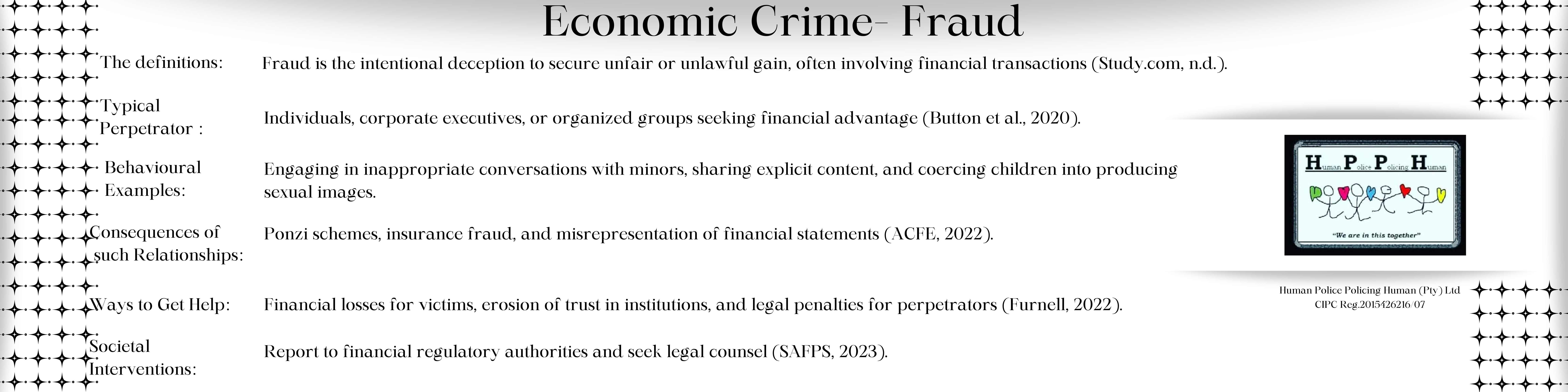 Economic Crime- Fraud

The definitions: Fraud is the intentional deception to secure unfair or unlawful gain, often involving financial transactions (Study.com, n.d.).

Typical Perpetrator : Individuals, corporate executives, or organized groups seeking financial advantage (Button et al., 2020).

Behavioural Examples: Engaging in inappropriate conversations with minors, sharing explicit content, and coercing children into producing sexual images.

Consequences of such Relationships: Ponzi schemes, insurance fraud, and misrepresentation of financial statements (ACFE, 2022).

Ways to Get Help: Financial losses for victims, erosion of trust in institutions, and legal penalties for perpetrators (Furnell, 2022).

Societal Interventions: Report to financial regulatory authorities and seek legal counsel (SAFPS, 2023).

Human Police Policing Human

"We are in this together"

Human Police Policing Human (Pty) Ltd
CIPC Reg.2015426216/07